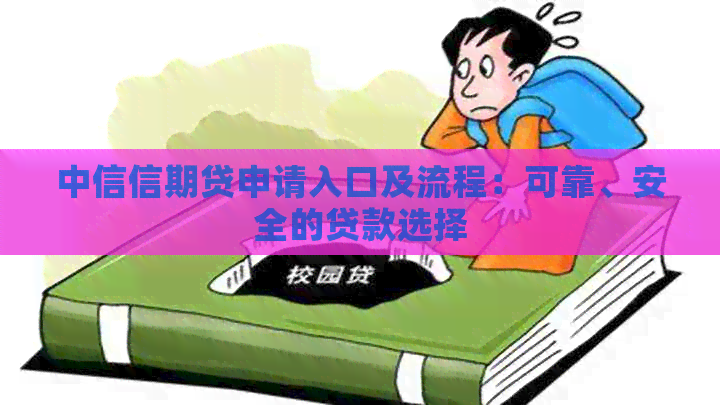 中信信期贷申请入口及流程：可靠、安全的贷款选择

校园贷